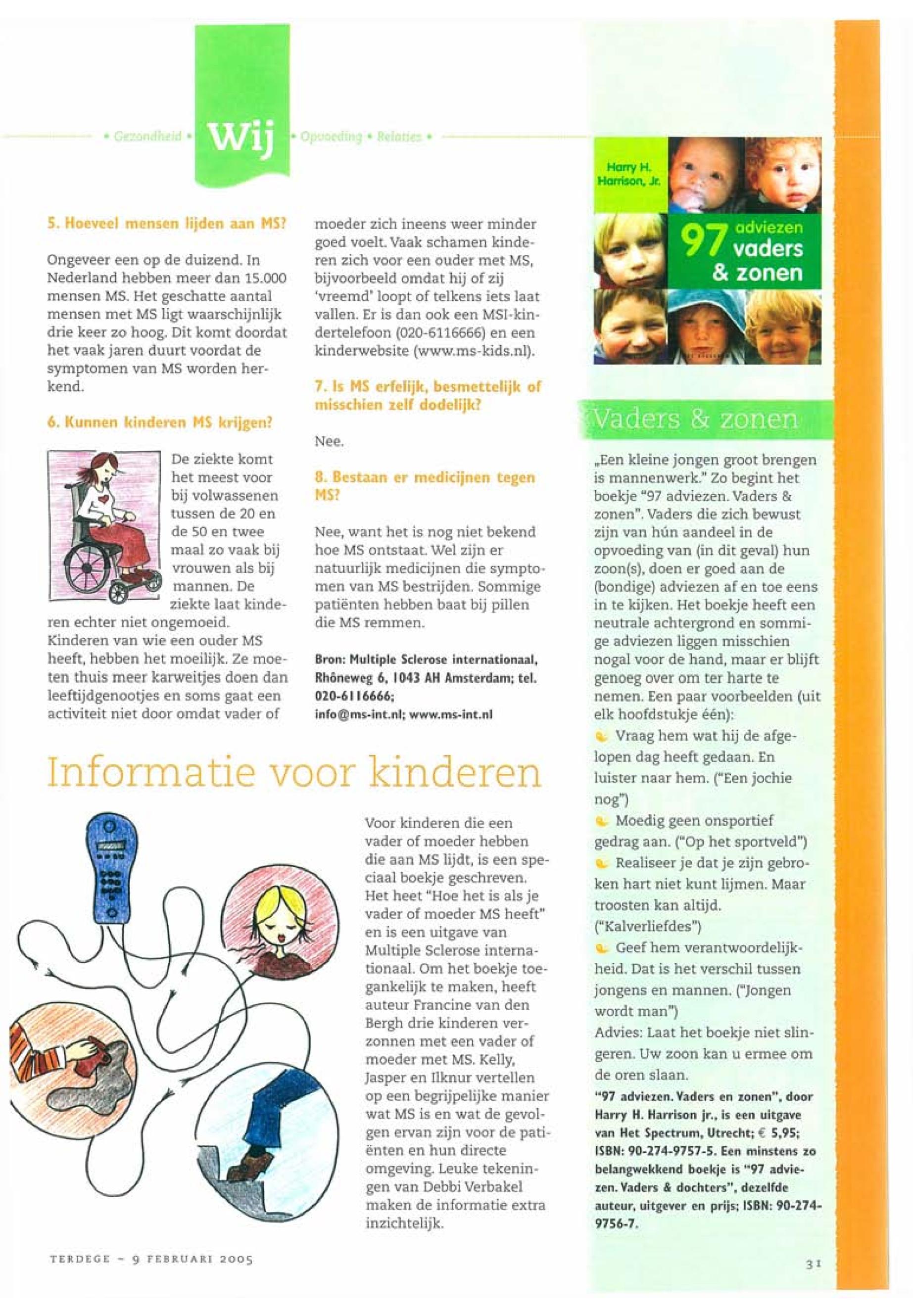 • Gezondheid • Wij • Opvoeding • Relaties •

5. Hoeveel mensen lijden aan MS?

Ongeveer een op de duizend. In Nederland hebben meer dan 15.000 mensen MS. Het geschatte aantal mensen met MS ligt waarschijnlijk drie keer zo hoog. Dit komt doordat het vaak jaren duurt voordat de symptomen van MS worden herkend.

6. Kunnen kinderen MS krijgen?

De ziekte komt het meest voor bij volwassenen tussen de 20 en de 50 en twee maal zo vaak bij vrouwen als bij mannen. De ziekte laat kinderen echter niet ongemoeid. Kinderen van wie een ouder MS heeft, hebben het moeilijk. Ze moeten thuis meer karweitjes doen dan leeftijdgenootjes en soms gaat een activiteit niet door omdat vader of moeder zich ineens weer minder goed voelt. Vaak schamen kinderen zich voor een ouder met MS, bijvoorbeeld omdat hij of zij 'vreemd' loopt of telkens iets laat vallen. Er is dan ook een MSI-kindertelefoon (020-6116666) en een kinderwebsite (www.ms-kids.nl).

7. Is MS erfelijk, besmettelijk of misschien zelf dodelijk?

Nee.

8. Bestaan er medicijnen tegen MS?

Nee, want het is nog niet bekend hoe MS ontstaat. Wel zijn er natuurlijk medicijnen die symptomen van MS bestrijden. Sommige patiënten hebben baat bij pillen die MS remmen.

Bron: Multiple Sclerose internationaal, Rhôneweg 6, 1043 AH Amsterdam; tel. 020-6116666; info@ms-int.nl; www.ms-int.nl

Informatie voor kinderen

Voor kinderen die een vader of moeder hebben die aan MS lijdt, is een speciaal boekje geschreven. Het heet "Hoe het is als je vader of moeder MS heeft" en is een uitgave van Multiple Sclerose internationaal. Om het boekje toegankelijk te maken, heeft auteur Francine van den Bergh drie kinderen verzonnen met een vader of moeder met MS. Kelly, Jasper en Ilknur vertellen op een begrijpelijke manier wat MS is en wat de gevolgen ervan zijn voor de patiënten en hun directe omgeving. Leuke tekeningen van Debbi Verbakel maken de informatie extra inzichtelijk.

Harry H. Harrison, Jr.
97 adviezen vaders & zonen

Vaders & zonen

„Een kleine jongen groot brengen is mannenwerk." Zo begint het boekje "97 adviezen. Vaders & zonen". Vaders die zich bewust zijn van hún aandeel in de opvoeding van (in dit geval) hun zoon(s), doen er goed aan de (bondige) adviezen af en toe eens in te kijken. Het boekje heeft een neutrale achtergrond en sommige adviezen liggen misschien nogal voor de hand, maar er blijft genoeg over om ter harte te nemen. Een paar voorbeelden (uit elk hoofdstukje één):
Vraag hem wat hij de afgelopen dag heeft gedaan. En luister naar hem. ("Een jochie nog")
Moedig geen onsportief gedrag aan. ("Op het sportveld")
Realiseer je dat je zijn gebroken hart niet kunt lijmen. Maar troosten kan altijd. ("Kalverliefdes")
Geef hem verantwoordelijkheid. Dat is het verschil tussen jongens en mannen. ("Jongen wordt man")
Advies: Laat het boekje niet slingeren. Uw zoon kan u ermee om de oren slaan.
"97 adviezen. Vaders en zonen", door Harry H. Harrison jr., is een uitgave van Het Spectrum, Utrecht; € 5,95; ISBN: 90-274-9757-5. Een minstens zo belangwekkend boekje is "97 adviezen. Vaders & dochters", dezelfde auteur, uitgever en prijs; ISBN: 90-274-9756-7.

TERDEGE – 9 FEBRUARI 2005

31